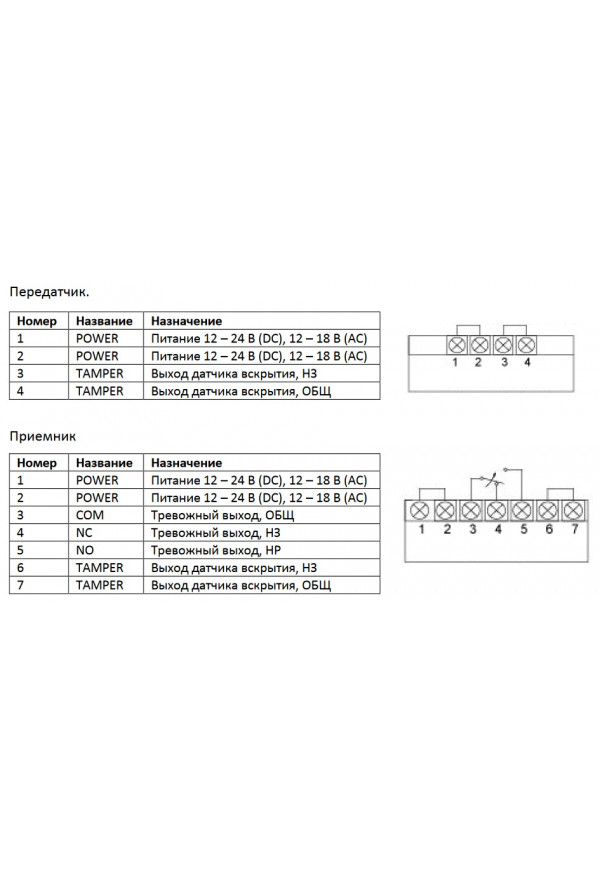 Передатчик.

| Номер | Название | Назначение |
|---|---|---|
| 1 | POWER | Питание 12 – 24 В (DC), 12 – 18 В (AC) |
| 2 | POWER | Питание 12 – 24 В (DC), 12 – 18 В (AC) |
| 3 | TAMPER | Выход датчика вскрытия, НЗ |
| 4 | TAMPER | Выход датчика вскрытия, ОБЩ |

1 2 3 4

Приемник

| Номер | Название | Назначение |
|---|---|---|
| 1 | POWER | Питание 12 – 24 В (DC), 12 – 18 В (AC) |
| 2 | POWER | Питание 12 – 24 В (DC), 12 – 18 В (AC) |
| 3 | COM | Тревожный выход, ОБЩ |
| 4 | NC | Тревожный выход, НЗ |
| 5 | NO | Тревожный выход, НР |
| 6 | TAMPER | Выход датчика вскрытия, НЗ |
| 7 | TAMPER | Выход датчика вскрытия, ОБЩ |

1 2 3 4 5 6 7